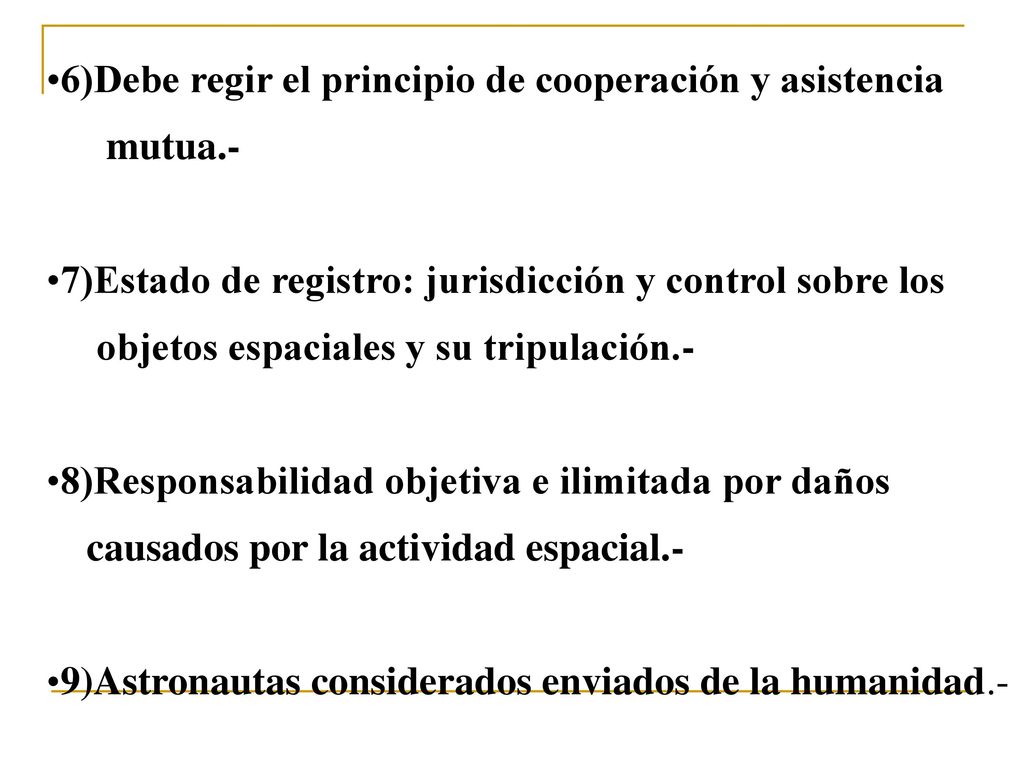 •6)Debe regir el principio de cooperación y asistencia mutua.-

•7)Estado de registro: jurisdicción y control sobre los objetos espaciales y su tripulación.-

•8)Responsabilidad objetiva e ilimitada por daños causados por la actividad espacial.-

•9)Astronautas considerados enviados de la humanidad.-